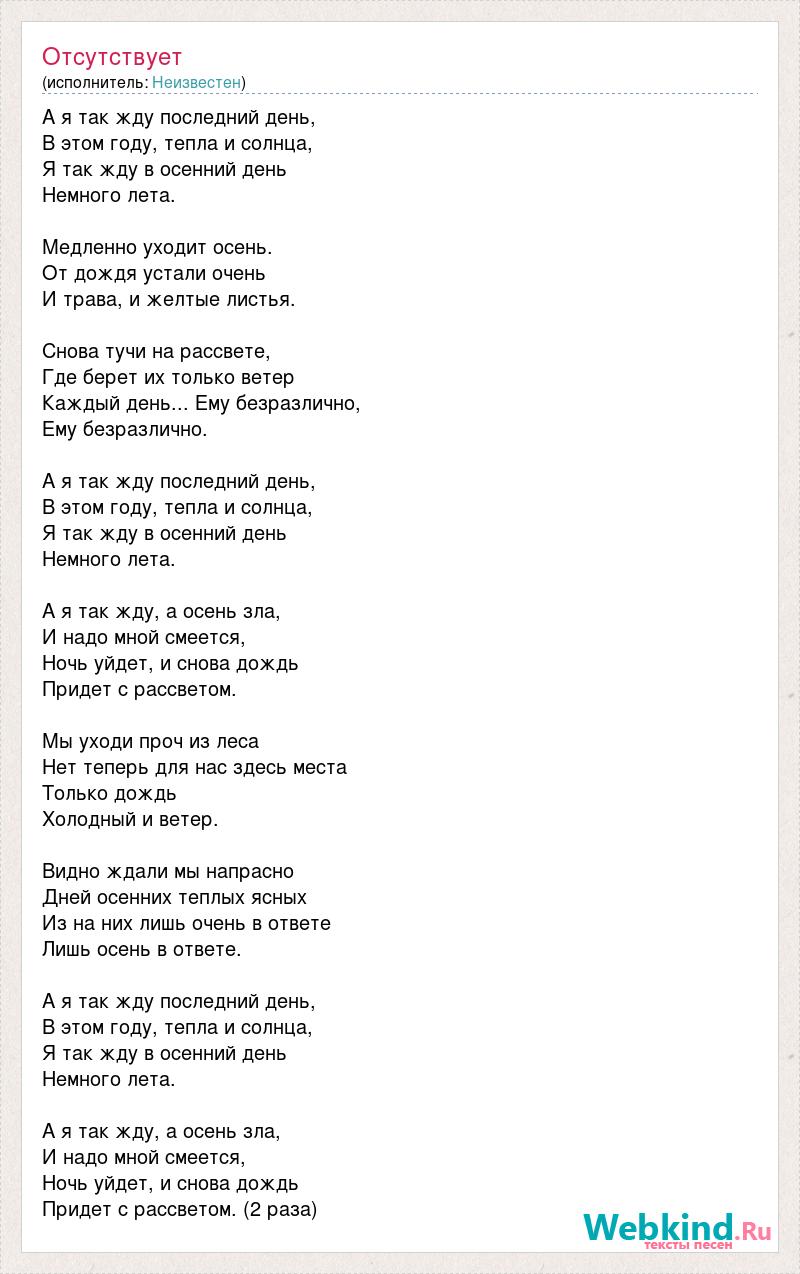 Отсутствует
(исполнитель: Неизвестен)

А я так жду последний день,
В этом году, тепла и солнца,
Я так жду в осенний день
Немного лета.

Медленно уходит осень.
От дождя устали очень
И трава, и желтые листья.

Снова тучи на рассвете,
Где берет их только ветер
Каждый день... Ему безразлично,
Ему безразлично.

А я так жду последний день,
В этом году, тепла и солнца,
Я так жду в осенний день
Немного лета.

А я так жду, а осень зла,
И надо мной смеется,
Ночь уйдет, и снова дождь
Придет с рассветом.

Мы уходи проч из леса
Нет теперь для нас здесь места
Только дождь
Холодный и ветер.

Видно ждали мы напрасно
Дней осенних теплых ясных
Из на них лишь очень в ответе
Лишь осень в ответе.

А я так жду последний день,
В этом году, тепла и солнца,
Я так жду в осенний день
Немного лета.

А я так жду, а осень зла,
И надо мной смеется,
Ночь уйдет, и снова дождь
Придет с рассветом. (2 раза)

Webkind.Ru
тексты песен